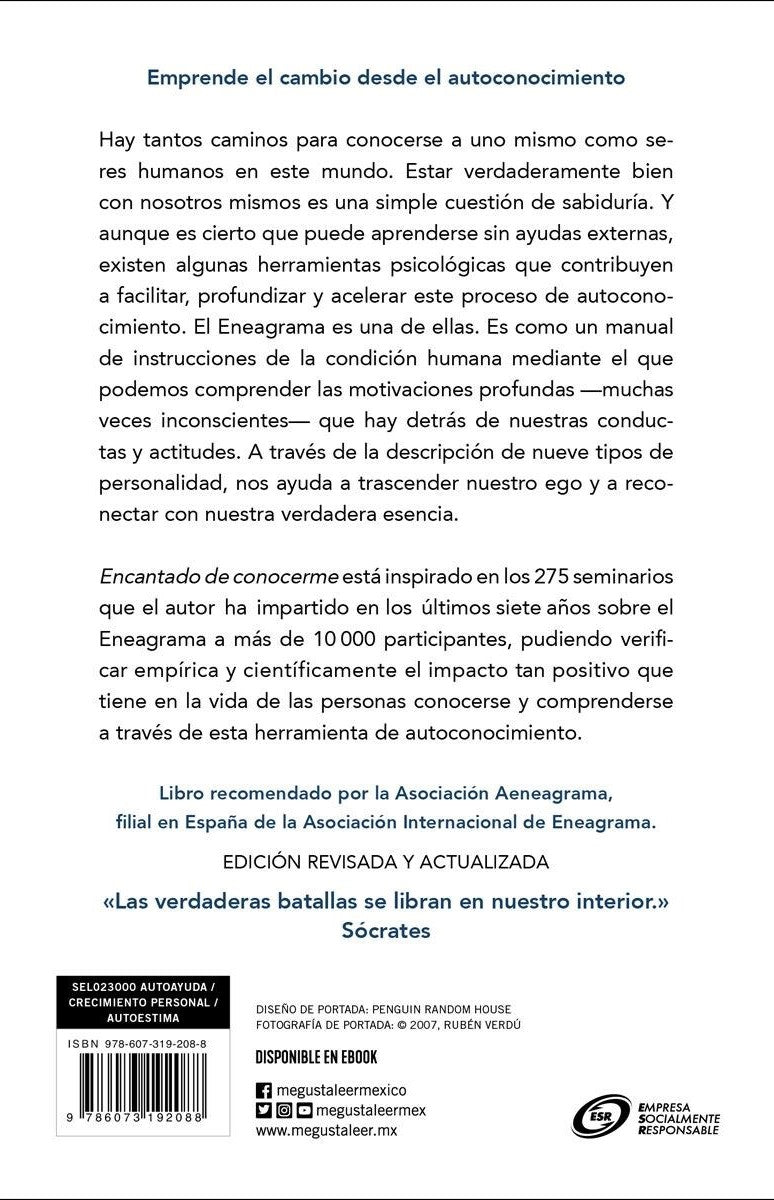 Emprende el cambio desde el autoconocimiento

Hay tantos caminos para conocerse a uno mismo como seres humanos en este mundo. Estar verdaderamente bien con nosotros mismos es una simple cuestión de sabiduría. Y aunque es cierto que puede aprenderse sin ayudas externas, existen algunas herramientas psicológicas que contribuyen a facilitar, profundizar y acelerar este proceso de autoconocimiento. El Eneagrama es una de ellas. Es como un manual de instrucciones de la condición humana mediante el que podemos comprender las motivaciones profundas —muchas veces inconscientes— que hay detrás de nuestras conductas y actitudes. A través de la descripción de nueve tipos de personalidad, nos ayuda a trascender nuestro ego y a reconectar con nuestra verdadera esencia.

Encantado de conocerme está inspirado en los 275 seminarios que el autor ha impartido en los últimos siete años sobre el Eneagrama a más de 10 000 participantes, pudiendo verificar empírica y científicamente el impacto tan positivo que tiene en la vida de las personas conocerse y comprenderse a través de esta herramienta de autoconocimiento.

Libro recomendado por la Asociación Aeneagrama, filial en España de la Asociación Internacional de Eneagrama.

EDICIÓN REVISADA Y ACTUALIZADA

«Las verdaderas batallas se libran en nuestro interior.»
Sócrates

SEL023000 AUTOAYUDA / CRECIMIENTO PERSONAL / AUTOESTIMA

ISBN 978-607-319-208-8

9 786073 192088

DISEÑO DE PORTADA: PENGUIN RANDOM HOUSE
FOTOGRAFÍA DE PORTADA: © 2007, RUBÉN VERDÚ

DISPONIBLE EN EBOOK

megustaleermexico
megustaleermex
www.megustaleer.mx

ESR EMPRESA SOCIALMENTE RESPONSABLE